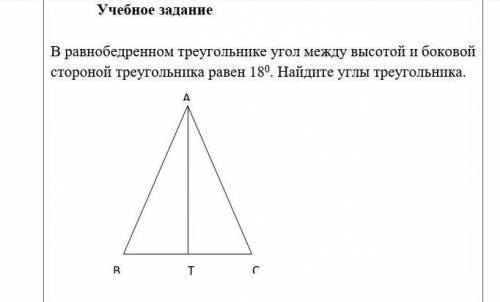 Учебное задание

В равнобедренном треугольнике угол между высотой и боковой стороной треугольника равен $18^0$. Найдите углы треугольника.

A

B T C